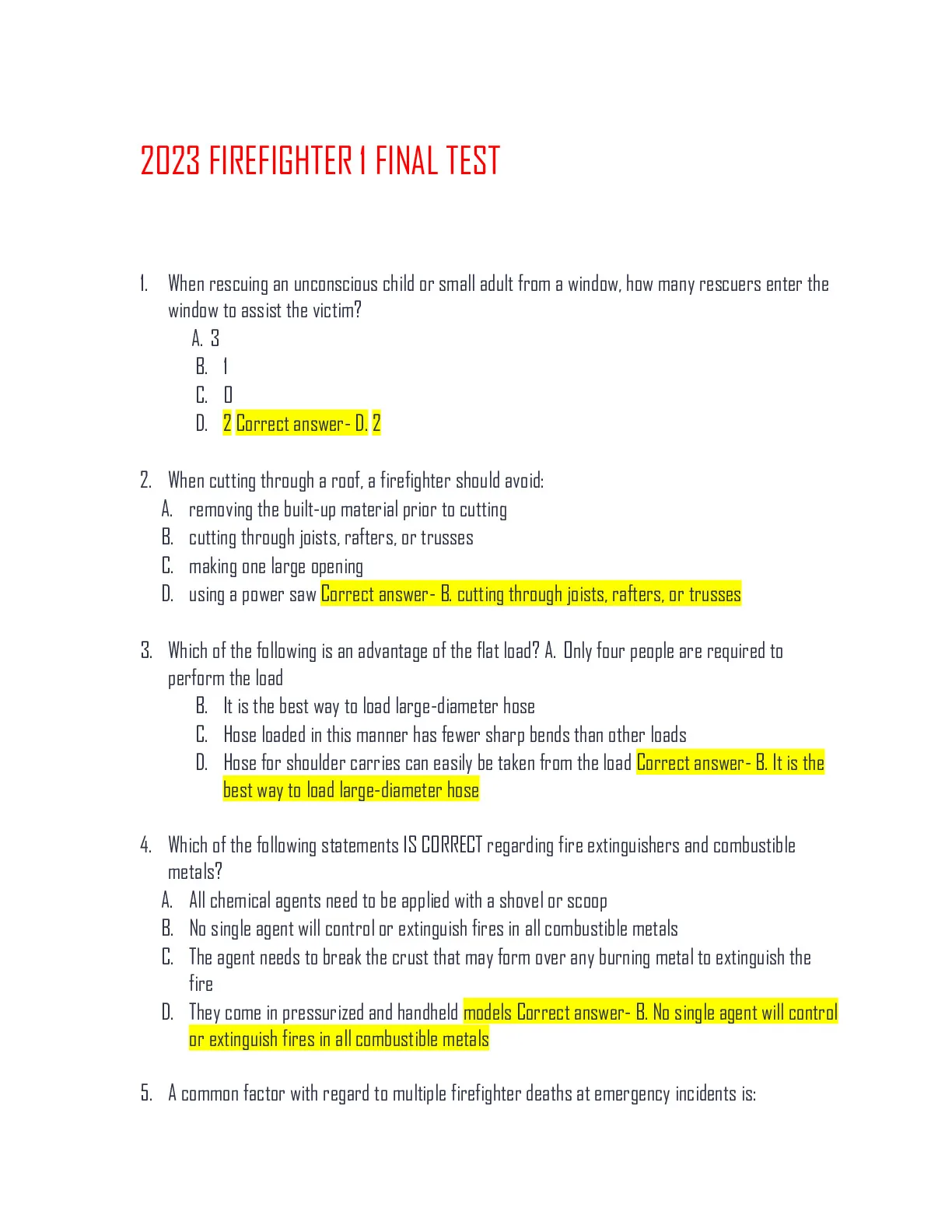 2023 FIREFIGHTER 1 FINAL TEST

1. When rescuing an unconscious child or small adult from a window, how many rescuers enter the window to assist the victim?
A. 3
B. 1
C. 0
D. 2 Correct answer- D. 2

2. When cutting through a roof, a firefighter should avoid:
A. removing the built-up material prior to cutting
B. cutting through joists, rafters, or trusses
C. making one large opening
D. using a power saw Correct answer- B. cutting through joists, rafters, or trusses

3. Which of the following is an advantage of the flat load? A. Only four people are required to perform the load
B. It is the best way to load large-diameter hose
C. Hose loaded in this manner has fewer sharp bends than other loads
D. Hose for shoulder carries can easily be taken from the load Correct answer- B. It is the best way to load large-diameter hose

4. Which of the following statements IS CORRECT regarding fire extinguishers and combustible metals?
A. All chemical agents need to be applied with a shovel or scoop
B. No single agent will control or extinguish fires in all combustible metals
C. The agent needs to break the crust that may form over any burning metal to extinguish the fire
D. They come in pressurized and handheld models Correct answer- B. No single agent will control or extinguish fires in all combustible metals

5. A common factor with regard to multiple firefighter deaths at emergency incidents is: